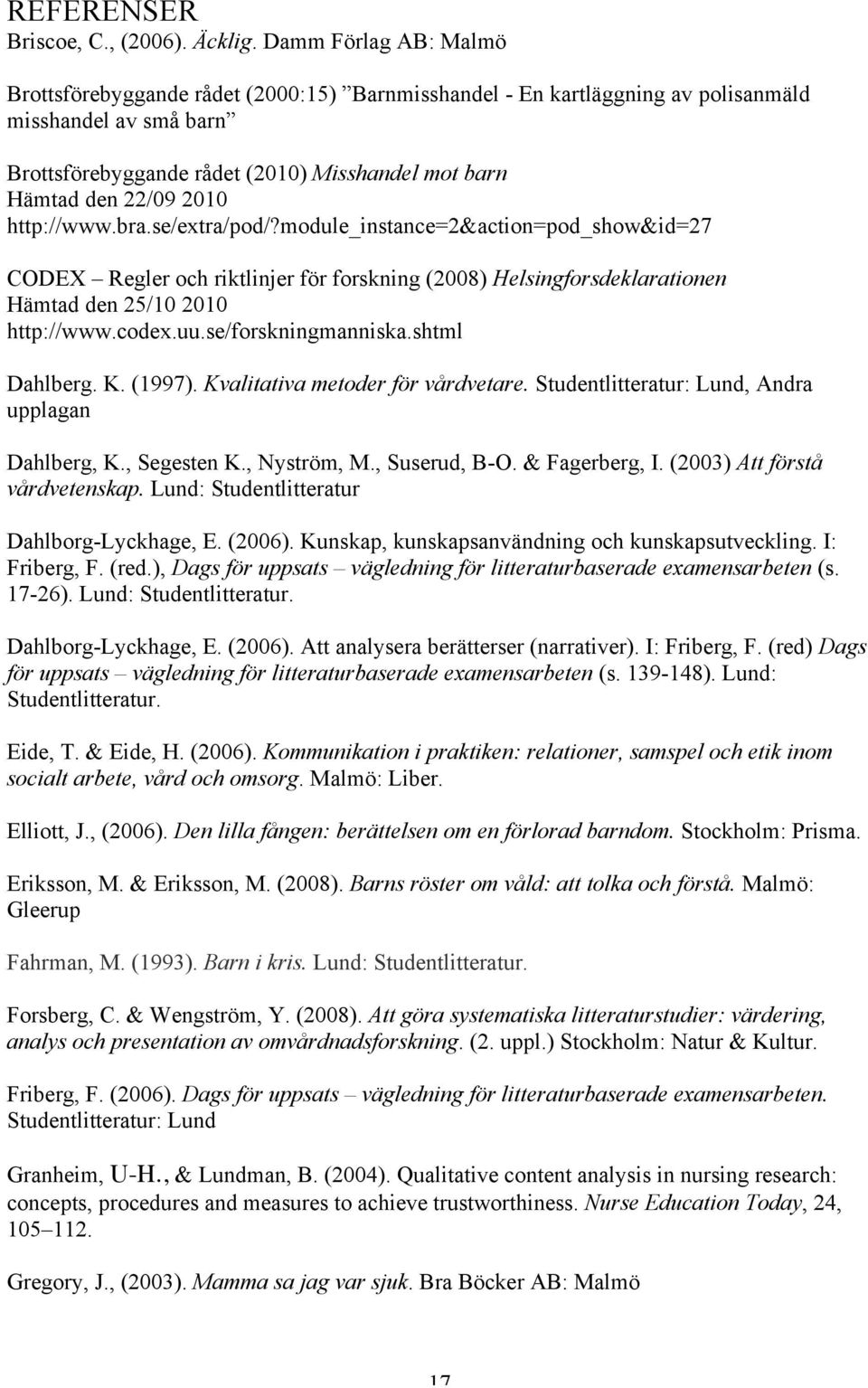 REFERENSER
Briscoe, C., (2006). Äcklig. Damm Förlag AB: Malmö

Brottsförebyggande rådet (2000:15) ”Barnmisshandel - En kartläggning av polisanmäld misshandel av små barn”

Brottsförebyggande rådet (2010) Misshandel mot barn Hämtad den 22/09 2010 http://www.bra.se/extra/pod/?module_instance=2&action=pod_show&id=27

CODEX – Regler och riktlinjer för forskning (2008) Helsingforsdeklarationen Hämtad den 25/10 2010 http://www.codex.uu.se/forskningmanniska.shtml

Dahlberg. K. (1997). Kvalitativa metoder för vårdvetare. Studentlitteratur: Lund, Andra upplagan

Dahlberg, K., Segesten K., Nyström, M., Suserud, B-O. & Fagerberg, I. (2003) Att förstå vårdvetenskap. Lund: Studentlitteratur

Dahlborg-Lyckhage, E. (2006). Kunskap, kunskapsanvändning och kunskapsutveckling. I: Friberg, F. (red.), Dags för uppsats – vägledning för litteraturbaserade examensarbeten (s. 17-26). Lund: Studentlitteratur.

Dahlborg-Lyckhage, E. (2006). Att analysera berätterser (narrativer). I: Friberg, F. (red) Dags för uppsats – vägledning för litteraturbaserade examensarbeten (s. 139-148). Lund: Studentlitteratur.

Eide, T. & Eide, H. (2006). Kommunikation i praktiken: relationer, samspel och etik inom socialt arbete, vård och omsorg. Malmö: Liber.

Elliott, J., (2006). Den lilla fången: berättelsen om en förlorad barndom. Stockholm: Prisma.

Eriksson, M. & Eriksson, M. (2008). Barns röster om våld: att tolka och förstå. Malmö: Gleerup

Fahrman, M. (1993). Barn i kris. Lund: Studentlitteratur.

Forsberg, C. & Wengström, Y. (2008). Att göra systematiska litteraturstudier: värdering, analys och presentation av omvårdnadsforskning. (2. uppl.) Stockholm: Natur & Kultur.

Friberg, F. (2006). Dags för uppsats – vägledning för litteraturbaserade examensarbeten. Studentlitteratur: Lund

Granheim, U-H., & Lundman, B. (2004). Qualitative content analysis in nursing research: concepts, procedures and measures to achieve trustworthiness. Nurse Education Today, 24, 105–112.

Gregory, J., (2003). Mamma sa jag var sjuk. Bra Böcker AB: Malmö

17